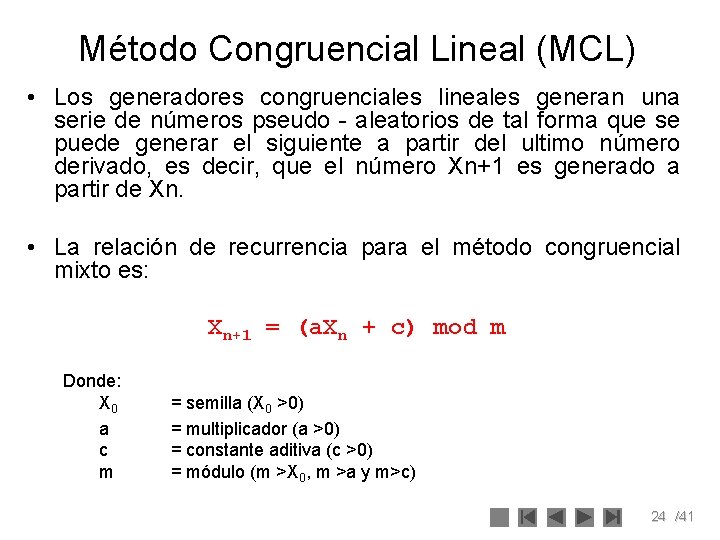 Método Congruencial Lineal (MCL)

• Los generadores congruenciales lineales generan una serie de números pseudo - aleatorios de tal forma que se puede generar el siguiente a partir del ultimo número derivado, es decir, que el número Xn+1 es generado a partir de Xn.

• La relación de recurrencia para el método congruencial mixto es:

$X_{n+1} = (aX_n + c) \bmod m$

Donde:
$X_0$ = semilla ($X_0$ >0)
a = multiplicador (a >0)
c = constante aditiva (c >0)
m = módulo (m >$X_0$, m >a y m>c)

24 /41